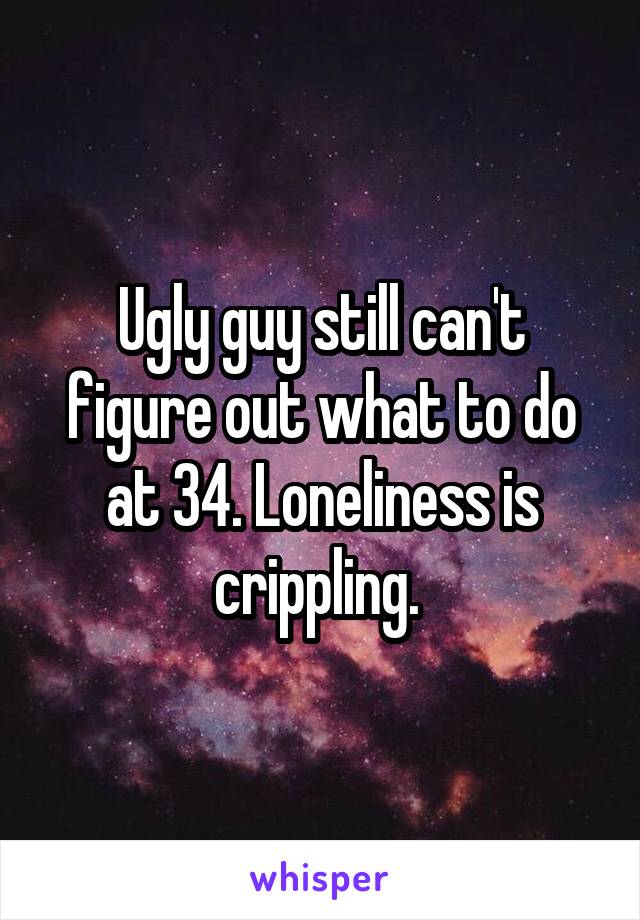 Ugly guy still can't figure out what to do at 34. Loneliness is crippling.

whisper